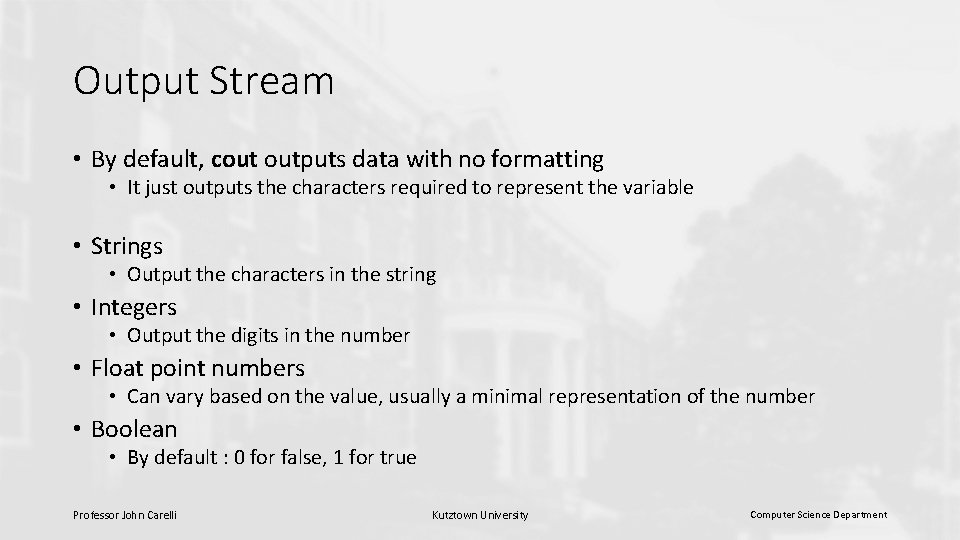 Output Stream

• By default, cout outputs data with no formatting
  • It just outputs the characters required to represent the variable

• Strings
  • Output the characters in the string
• Integers
  • Output the digits in the number
• Float point numbers
  • Can vary based on the value, usually a minimal representation of the number
• Boolean
  • By default : 0 for false, 1 for true

Professor John Carelli

Kutztown University

Computer Science Department